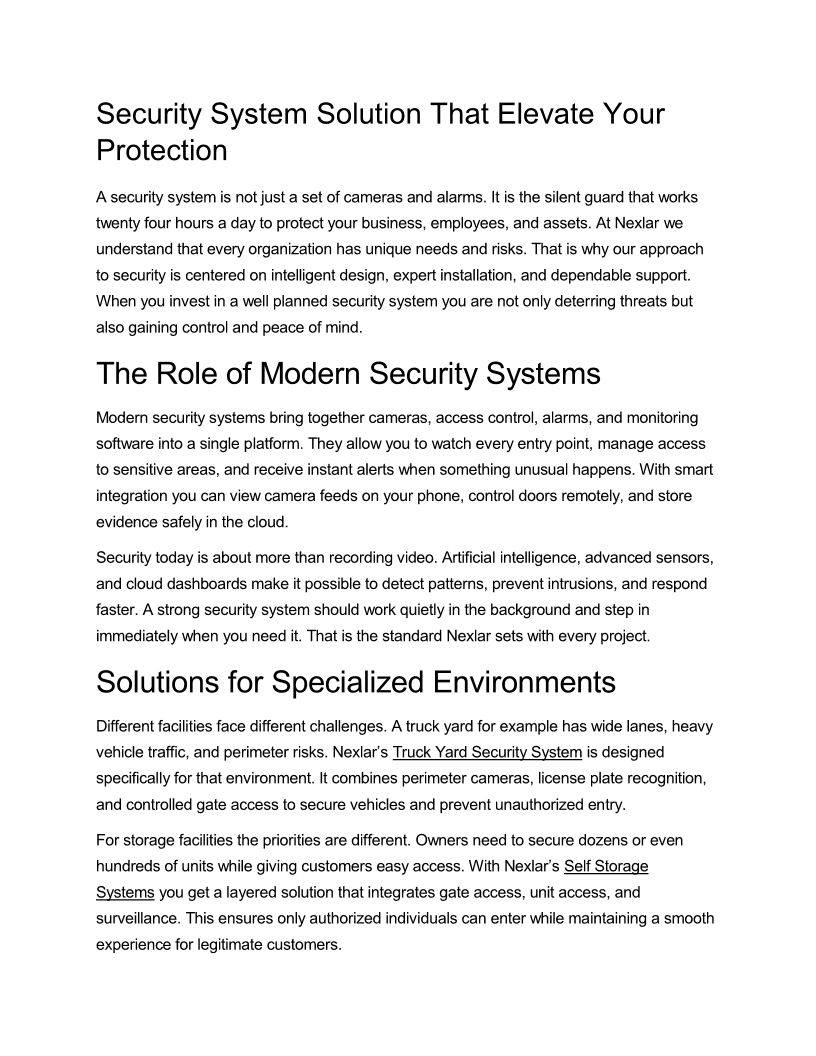 Security System Solution That Elevate Your Protection

A security system is not just a set of cameras and alarms. It is the silent guard that works twenty four hours a day to protect your business, employees, and assets. At Nexlar we understand that every organization has unique needs and risks. That is why our approach to security is centered on intelligent design, expert installation, and dependable support. When you invest in a well planned security system you are not only deterring threats but also gaining control and peace of mind.

The Role of Modern Security Systems

Modern security systems bring together cameras, access control, alarms, and monitoring software into a single platform. They allow you to watch every entry point, manage access to sensitive areas, and receive instant alerts when something unusual happens. With smart integration you can view camera feeds on your phone, control doors remotely, and store evidence safely in the cloud.

Security today is about more than recording video. Artificial intelligence, advanced sensors, and cloud dashboards make it possible to detect patterns, prevent intrusions, and respond faster. A strong security system should work quietly in the background and step in immediately when you need it. That is the standard Nexlar sets with every project.

Solutions for Specialized Environments

Different facilities face different challenges. A truck yard for example has wide lanes, heavy vehicle traffic, and perimeter risks. Nexlar's Truck Yard Security System is designed specifically for that environment. It combines perimeter cameras, license plate recognition, and controlled gate access to secure vehicles and prevent unauthorized entry.

For storage facilities the priorities are different. Owners need to secure dozens or even hundreds of units while giving customers easy access. With Nexlar's Self Storage Systems you get a layered solution that integrates gate access, unit access, and surveillance. This ensures only authorized individuals can enter while maintaining a smooth experience for legitimate customers.